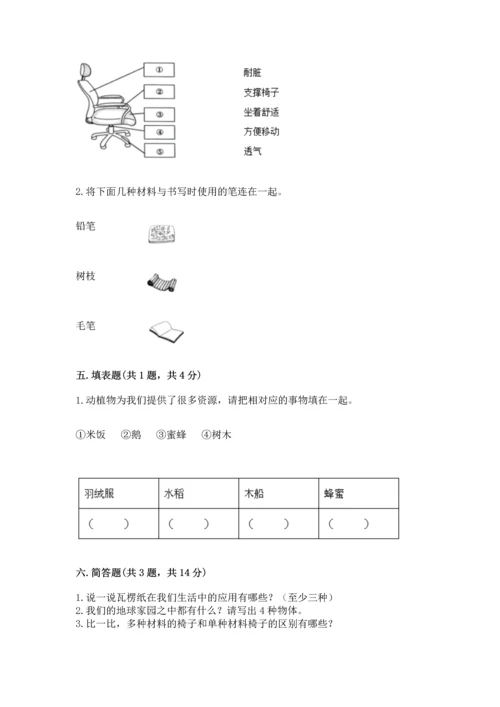 ①
②
③
④
⑤

耐脏
支撑椅子
坐着舒适
方便移动
透气

2. 将下面几种材料与书写时使用的笔连在一起。

铅笔

树枝

毛笔

五. 填表题(共 1 题，共 4 分)

1. 动植物为我们提供了很多资源，请把相对应的事物填在一起。

①米饭　②鹅　③蜜蜂　④树木

| 羽绒服 | 水稻 | 木船 | 蜂蜜 |
|---|---|---|---|
| （　　） | （　　） | （　　） | （　　） |

六. 简答题(共 3 题，共 14 分)

1. 说一说瓦楞纸在我们生活中的应用有哪些？（至少三种）
2. 我们的地球家园之中都有什么？请写出 4 种物体。
3. 比一比，多种材料的椅子和单种材料椅子的区别有哪些？